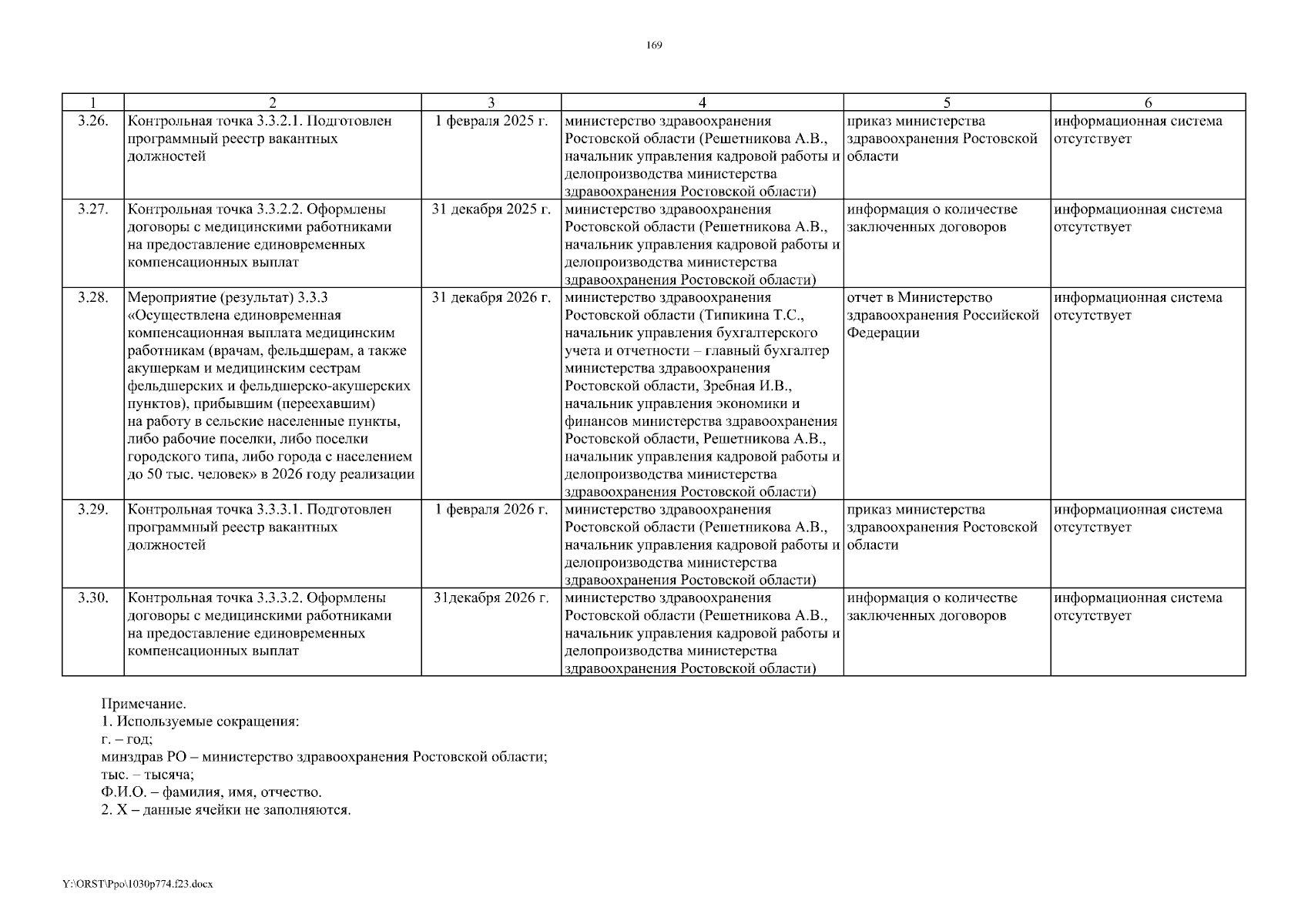 169

| 1 | 2 | 3 | 4 | 5 | 6 |
|---|---|---|---|---|---|
| 3.26. | Контрольная точка 3.3.2.1. Подготовлен программный реестр вакантных должностей | 1 февраля 2025 г. | министерство здравоохранения Ростовской области (Решетникова А.В., начальник управления кадровой работы и делопроизводства министерства здравоохранения Ростовской области) | приказ министерства здравоохранения Ростовской области | информационная система отсутствует |
| 3.27. | Контрольная точка 3.3.2.2. Оформлены договоры с медицинскими работниками на предоставление единовременных компенсационных выплат | 31 декабря 2025 г. | министерство здравоохранения Ростовской области (Решетникова А.В., начальник управления кадровой работы и делопроизводства министерства здравоохранения Ростовской области) | информация о количестве заключенных договоров | информационная система отсутствует |
| 3.28. | Мероприятие (результат) 3.3.3 «Осуществлена единовременная компенсационная выплата медицинским работникам (врачам, фельдшерам, а также акушеркам и медицинским сестрам фельдшерских и фельдшерско-акушерских пунктов), прибывшим (переехавшим) на работу в сельские населенные пункты, либо рабочие поселки, либо поселки городского типа, либо города с населением до 50 тыс. человек» в 2026 году реализации | 31 декабря 2026 г. | министерство здравоохранения Ростовской области (Типикина Т.С., начальник управления бухгалтерского учета и отчетности – главный бухгалтер министерства здравоохранения Ростовской области, Зребная И.В., начальник управления экономики и финансов министерства здравоохранения Ростовской области, Решетникова А.В., начальник управления кадровой работы и делопроизводства министерства здравоохранения Ростовской области) | отчет в Министерство здравоохранения Российской Федерации | информационная система отсутствует |
| 3.29. | Контрольная точка 3.3.3.1. Подготовлен программный реестр вакантных должностей | 1 февраля 2026 г. | министерство здравоохранения Ростовской области (Решетникова А.В., начальник управления кадровой работы и делопроизводства министерства здравоохранения Ростовской области) | приказ министерства здравоохранения Ростовской области | информационная система отсутствует |
| 3.30. | Контрольная точка 3.3.3.2. Оформлены договоры с медицинскими работниками на предоставление единовременных компенсационных выплат | 31декабря 2026 г. | министерство здравоохранения Ростовской области (Решетникова А.В., начальник управления кадровой работы и делопроизводства министерства здравоохранения Ростовской области) | информация о количестве заключенных договоров | информационная система отсутствует |

Примечание.
1. Используемые сокращения:
г. – год;
минздрав РО – министерство здравоохранения Ростовской области;
тыс. – тысяча;
Ф.И.О. – фамилия, имя, отчество.
2. Х – данные ячейки не заполняются.

Y:\ORST\Ppo\1030p774.f23.docx